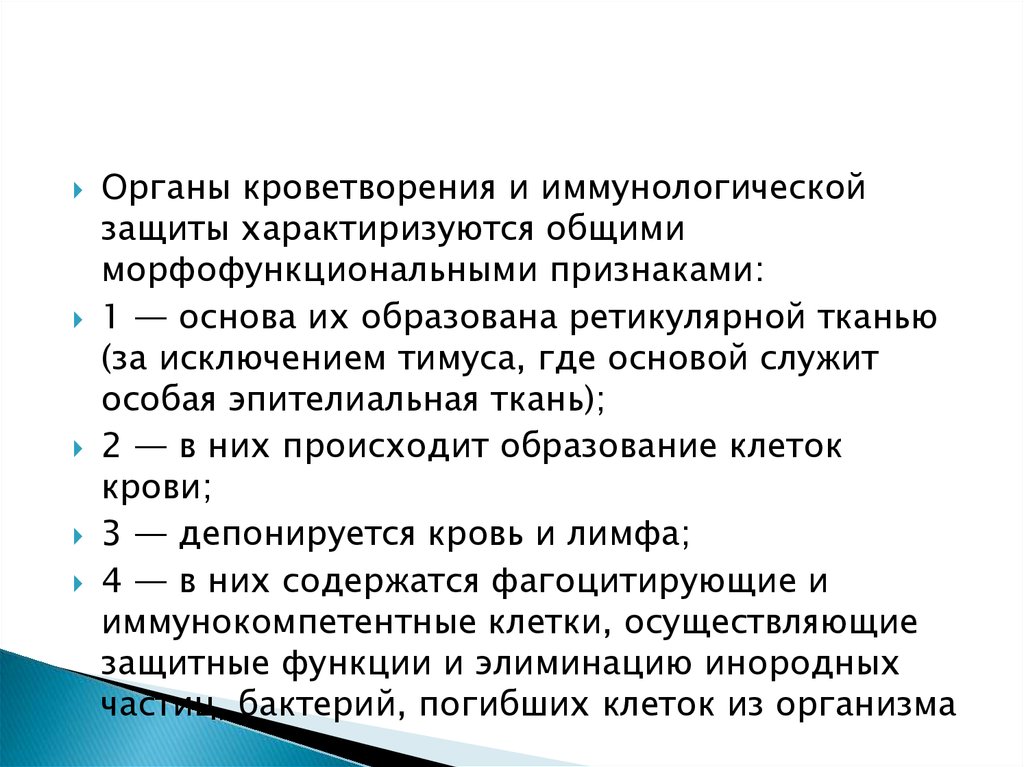 Органы кроветворения и иммунологической защиты характиризуются общими морфофункциональными признаками:

1 — основа их образована ретикулярной тканью (за исключением тимуса, где основой служит особая эпителиальная ткань);

2 — в них происходит образование клеток крови;

3 — депонируется кровь и лимфа;

4 — в них содержатся фагоцитирующие и иммунокомпетентные клетки, осуществляющие защитные функции и элиминацию инородных частиц, бактерий, погибших клеток из организма